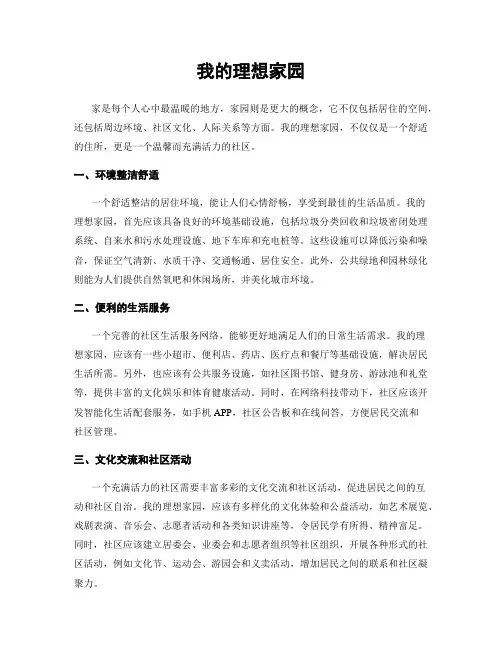 我的理想家园

家是每个人心中最温暖的地方，家园则是更大的概念，它不仅包括居住的空间，还包括周边环境、社区文化、人际关系等方面。我的理想家园，不仅仅是一个舒适的住所，更是一个温馨而充满活力的社区。

一、环境整洁舒适

一个舒适整洁的居住环境，能让人们心情舒畅，享受到最佳的生活品质。我的理想家园，首先应该具备良好的环境基础设施，包括垃圾分类回收和垃圾密闭处理系统、自来水和污水处理设施、地下车库和充电桩等。这些设施可以降低污染和噪音，保证空气清新、水质干净、交通畅通、居住安全。此外，公共绿地和园林绿化则能为人们提供自然氧吧和休闲场所，并美化城市环境。

二、便利的生活服务

一个完善的社区生活服务网络，能够更好地满足人们的日常生活需求。我的理想家园，应该有一些小超市、便利店、药店、医疗点和餐厅等基础设施，解决居民生活所需。另外，也应该有公共服务设施，如社区图书馆、健身房、游泳池和礼堂等，提供丰富的文化娱乐和体育健康活动。同时，在网络科技带动下，社区应该开发智能化生活配套服务，如手机 APP，社区公告板和在线问答，方便居民交流和社区管理。

三、文化交流和社区活动

一个充满活力的社区需要丰富多彩的文化交流和社区活动，促进居民之间的互动和社区自治。我的理想家园，应该有多样化的文化体验和公益活动，如艺术展览、戏剧表演、音乐会、志愿者活动和各类知识讲座等，令居民学有所得、精神富足。同时，社区应该建立居委会、业委会和志愿者组织等社区组织，开展各种形式的社区活动，例如文化节、运动会、游园会和义卖活动，增加居民之间的联系和社区凝聚力。